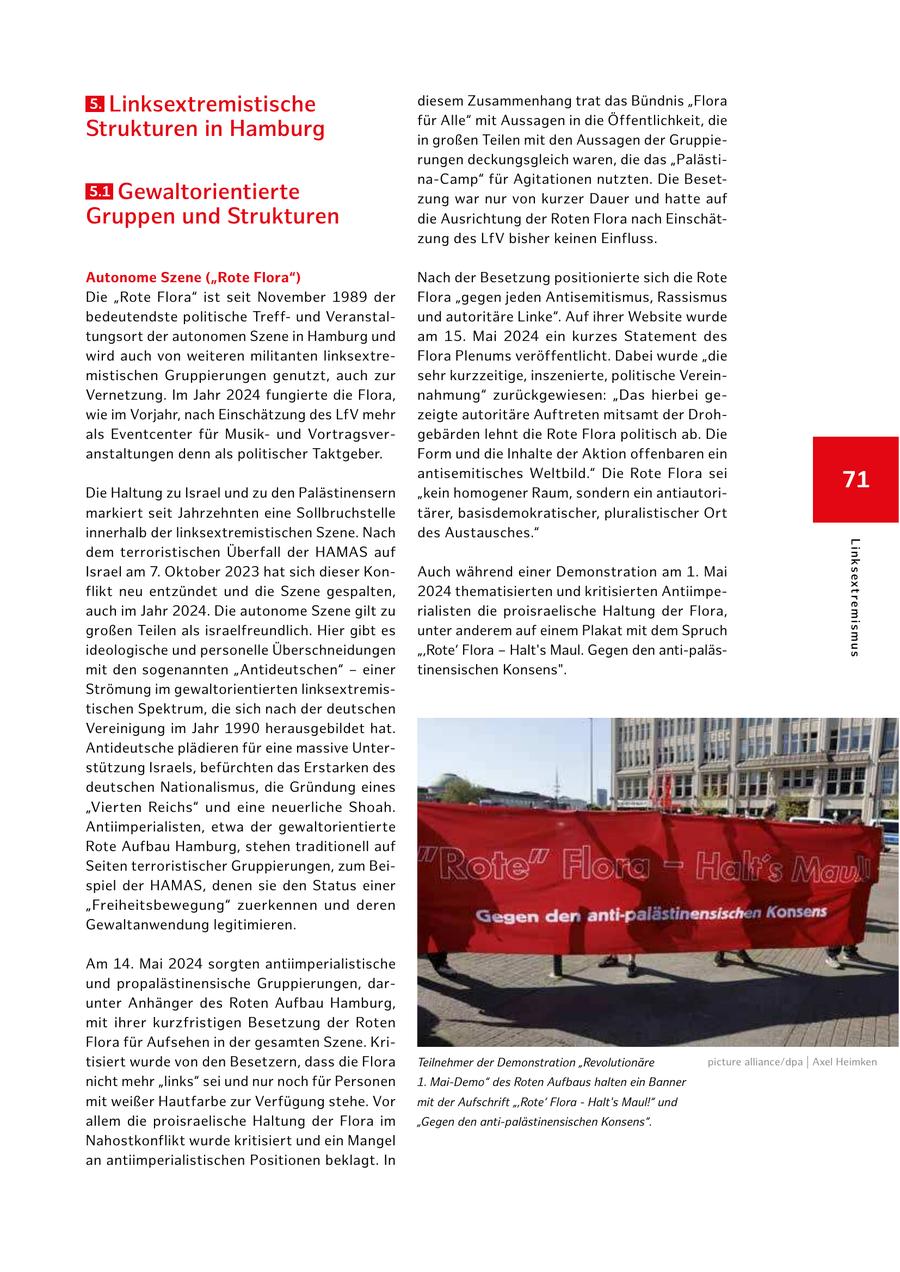 5. Linksextremistische Strukturen in Hamburg

5.1 Gewaltorientierte Gruppen und Strukturen

Autonome Szene („Rote Flora“)
Die „Rote Flora“ ist seit November 1989 der bedeutendste politische Treff- und Veranstaltungsort der autonomen Szene in Hamburg und wird auch von weiteren militanten linksextremistischen Gruppierungen genutzt, auch zur Vernetzung. Im Jahr 2024 fungierte die Flora, wie im Vorjahr, nach Einschätzung des LfV mehr als Eventcenter für Musik- und Vortragsveranstaltungen denn als politischer Taktgeber.

Die Haltung zu Israel und zu den Palästinensern markiert seit Jahrzehnten eine Sollbruchstelle innerhalb der linksextremistischen Szene. Nach dem terroristischen Überfall der HAMAS auf Israel am 7. Oktober 2023 hat sich dieser Konflikt neu entzündet und die Szene gespalten, auch im Jahr 2024. Die autonome Szene gilt zu großen Teilen als israelfreundlich. Hier gibt es ideologische und personelle Überschneidungen mit den sogenannten „Antideutschen“ – einer Strömung im gewaltorientierten linksextremistischen Spektrum, die sich nach der deutschen Vereinigung im Jahr 1990 herausgebildet hat. Antideutsche plädieren für eine massive Unterstützung Israels, befürchten das Erstarken des deutschen Nationalismus, die Gründung eines „Vierten Reichs“ und eine neuerliche Shoah. Antiimperialisten, etwa der gewaltorientierte Rote Aufbau Hamburg, stehen traditionell auf Seiten terroristischer Gruppierungen, zum Beispiel der HAMAS, denen sie den Status einer „Freiheitsbewegung“ zuerkennen und deren Gewaltanwendung legitimieren.

Am 14. Mai 2024 sorgten antiimperialistische und propalästinensische Gruppierungen, darunter Anhänger des Roten Aufbau Hamburg, mit ihrer kurzfristigen Besetzung der Roten Flora für Aufsehen in der gesamten Szene. Kritisiert wurde von den Besetzern, dass die Flora nicht mehr „links“ sei und nur noch für Personen mit weißer Hautfarbe zur Verfügung stehe. Vor allem die proisraelische Haltung der Flora im Nahostkonflikt wurde kritisiert und ein Mangel an antiimperialistischen Positionen beklagt. In diesem Zusammenhang trat das Bündnis „Flora für Alle“ mit Aussagen in die Öffentlichkeit, die in großen Teilen mit den Aussagen der Gruppierungen deckungsgleich waren, die das „Palästina-Camp“ für Agitationen nutzten. Die Besetzung war nur von kurzer Dauer und hatte auf die Ausrichtung der Roten Flora nach Einschätzung des LfV bisher keinen Einfluss.

Nach der Besetzung positionierte sich die Rote Flora „gegen jeden Antisemitismus, Rassismus und autoritäre Linke“. Auf ihrer Website wurde am 15. Mai 2024 ein kurzes Statement des Flora Plenums veröffentlicht. Dabei wurde „die sehr kurzzeitige, inszenierte, politische Vereinnahmung“ zurückgewiesen: „Das hierbei gezeigte autoritäre Auftreten mitsamt der Drohgebärden lehnt die Rote Flora politisch ab. Die Form und die Inhalte der Aktion offenbaren ein antisemitisches Weltbild.“ Die Rote Flora sei „kein homogener Raum, sondern ein antiautoritärer, basisdemokratischer, pluralistischer Ort des Austausches.“

Auch während einer Demonstration am 1. Mai 2024 thematisierten und kritisierten Antiimperialisten die proisraelische Haltung der Flora, unter anderem auf einem Plakat mit dem Spruch „‚Rote‘ Flora – Halt's Maul. Gegen den anti-palästinensischen Konsens".

"Rote" Flora – Halt's Maul!
Gegen den anti-palästinensischen Konsens

Teilnehmer der Demonstration „Revolutionäre 1. Mai-Demo“ des Roten Aufbaus halten ein Banner mit der Aufschrift „‚Rote‘ Flora - Halt's Maul!“ und „Gegen den anti-palästinensischen Konsens“.

picture alliance/dpa | Axel Heimken

71

Linksextremismus